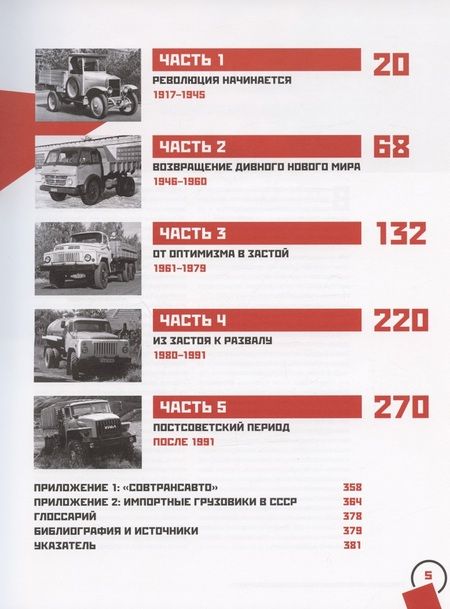 ЧАСТЬ 1
РЕВОЛЮЦИЯ НАЧИНАЕТСЯ
1917–1945
20

ЧАСТЬ 2
ВОЗВРАЩЕНИЕ ДИВНОГО НОВОГО МИРА
1946–1960
68

ЧАСТЬ 3
ОТ ОПТИМИЗМА В ЗАСТОЙ
1961–1979
132

ЧАСТЬ 4
ИЗ ЗАСТОЯ К РАЗВАЛУ
1980–1991
220

ЧАСТЬ 5
ПОСТСОВЕТСКИЙ ПЕРИОД
ПОСЛЕ 1991
270

ПРИЛОЖЕНИЕ 1: «СОВТРАНСАВТО» 358
ПРИЛОЖЕНИЕ 2: ИМПОРТНЫЕ ГРУЗОВИКИ В СССР 364
ГЛОССАРИЙ 378
БИБЛИОГРАФИЯ И ИСТОЧНИКИ 379
УКАЗАТЕЛЬ 381

5